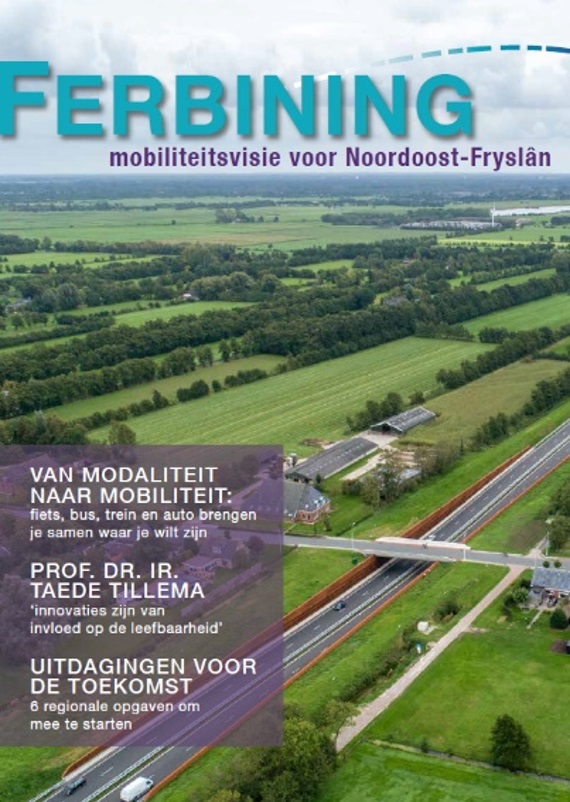 FERBINING
mobiliteitsvisie voor Noordoost-Fryslân

VAN MODALITEIT NAAR MOBILITEIT:
fiets, bus, trein en auto brengen je samen waar je wilt zijn

PROF. DR. IR. TAEDE TILLEMA
'innovaties zijn van invloed op de leefbaarheid'

UITDAGINGEN VOOR DE TOEKOMST
6 regionale opgaven om mee te starten